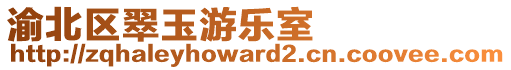 渝北区翠玉游乐室
http://zqhaleyhoward2.cn.coovee.com